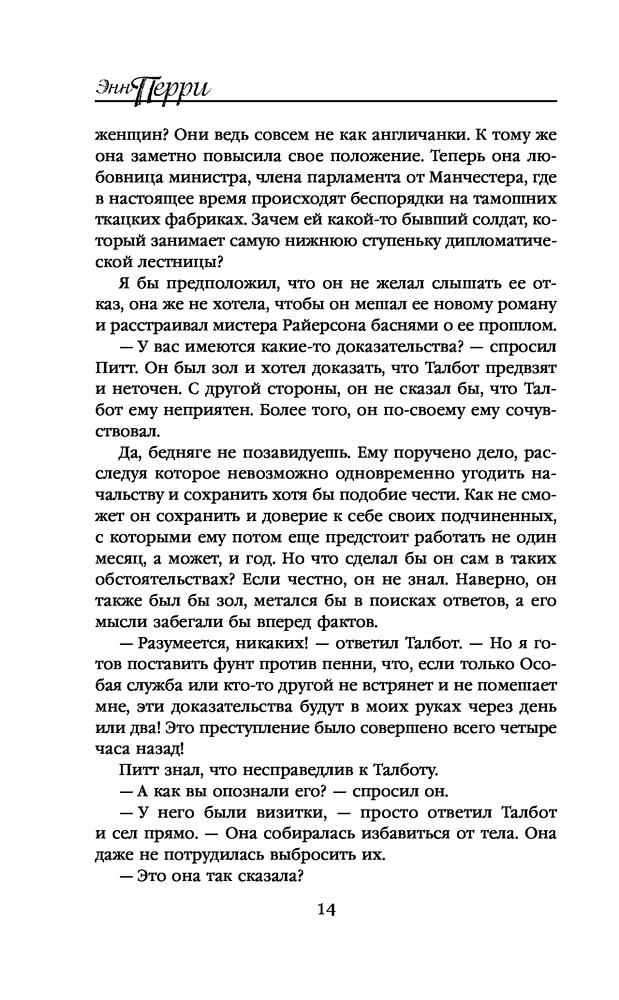 Энн Перри

женщин? Они ведь совсем не как англичанки. К тому же она заметно повысила свое положение. Теперь она любовница министра, члена парламента от Манчестера, где в настоящее время происходят беспорядки на тамошних ткацких фабриках. Зачем ей какой-то бывший солдат, который занимает самую нижнюю ступеньку дипломатической лестницы?

Я бы предположил, что он не желал слышать ее отказ, она же не хотела, чтобы он мешал ее новому роману и расстраивал мистера Райерсона баснями о ее прошлом.

— У вас имеются какие-то доказательства? — спросил Питт. Он был зол и хотел доказать, что Талбот предвзят и неточен. С другой стороны, он не сказал бы, что Талбот ему неприятен. Более того, он по-своему ему сочувствовал.

Да, бедняге не позавидуешь. Ему поручено дело, расследуя которое невозможно одновременно угодить начальству и сохранить хотя бы подобие чести. Как не сможет он сохранить и доверие к себе своих подчиненных, с которыми ему потом еще предстоит работать не один месяц, а может, и год. Но что сделал бы он сам в таких обстоятельствах? Если честно, он не знал. Наверно, он также был бы зол, метался бы в поисках ответов, а его мысли забегали бы вперед фактов.

— Разумеется, никаких! — ответил Талбот. — Но я готов поставить фунт против пенни, что, если только Особая служба или кто-то другой не встрянет и не помешает мне, эти доказательства будут в моих руках через день или два! Это преступление было совершено всего четыре часа назад!

Питт знал, что несправедлив к Талботу.

— А как вы опознали его? — спросил он.

— У него были визитки, — просто ответил Талбот и сел прямо. — Она собиралась избавиться от тела. Она даже не потрудилась выбросить их.

— Это она так сказала?

14